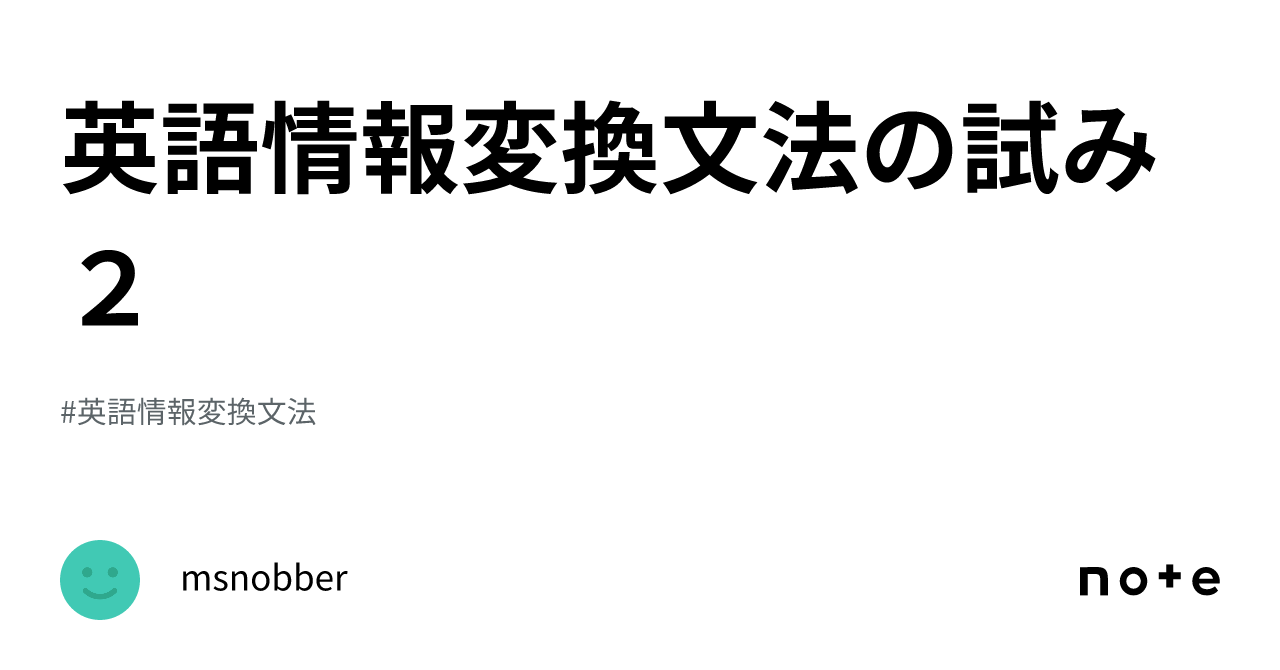 英語情報変換文法の試み２

#英語情報変換文法

msnobber

note